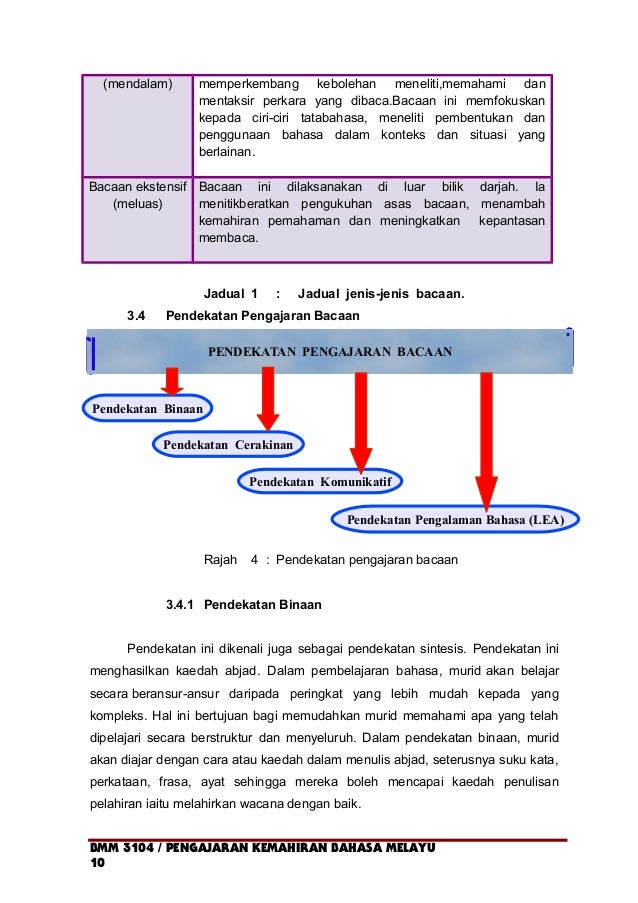 | (mendalam) | memperkembang kebolehan meneliti,memahami dan mentaksir perkara yang dibaca.Bacaan ini memfokuskan kepada ciri-ciri tatabahasa, meneliti pembentukan dan penggunaan bahasa dalam konteks dan situasi yang berlainan. |
|---|---|
| Bacaan ekstensif (meluas) | Bacaan ini dilaksanakan di luar bilik darjah. Ia menitikberatkan pengukuhan asas bacaan, menambah kemahiran pemahaman dan meningkatkan kepantasan membaca. |

Jadual 1 : Jadual jenis-jenis bacaan.

3.4 Pendekatan Pengajaran Bacaan

PENDEKATAN PENGAJARAN BACAAN

Pendekatan Binaan

Pendekatan Cerakinan

Pendekatan Komunikatif

Pendekatan Pengalaman Bahasa (LEA)

Rajah 4 : Pendekatan pengajaran bacaan

3.4.1 Pendekatan Binaan

Pendekatan ini dikenali juga sebagai pendekatan sintesis. Pendekatan ini menghasilkan kaedah abjad. Dalam pembelajaran bahasa, murid akan belajar secara beransur-ansur daripada peringkat yang lebih mudah kepada yang kompleks. Hal ini bertujuan bagi memudahkan murid memahami apa yang telah dipelajari secara berstruktur dan menyeluruh. Dalam pendekatan binaan, murid akan diajar dengan cara atau kaedah dalam menulis abjad, seterusnya suku kata, perkataan, frasa, ayat sehingga mereka boleh mencapai kaedah penulisan pelahiran iaitu melahirkan wacana dengan baik.

BMM 3104 / PENGAJARAN KEMAHIRAN BAHASA MELAYU
10